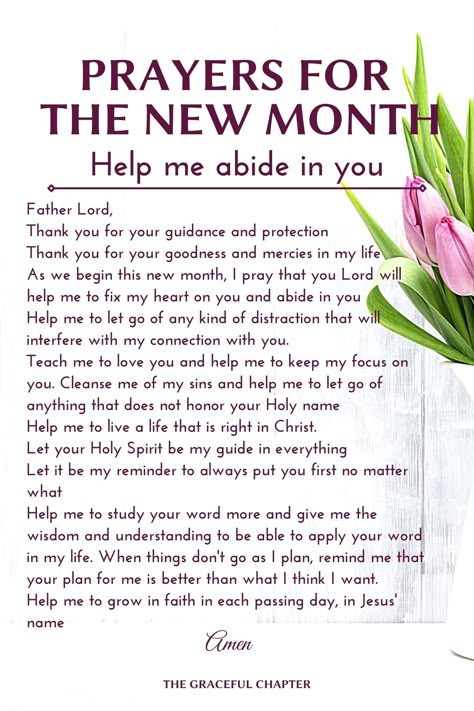 PRAYERS FOR THE NEW MONTH

Help me abide in you

Father Lord,
Thank you for your guidance and protection
Thank you for your goodness and mercies in my life
As we begin this new month, I pray that you Lord will help me to fix my heart on you and abide in you
Help me to let go of any kind of distraction that will interfere with my connection with you.
Teach me to love you and help me to keep my focus on you. Cleanse me of my sins and help me to let go of anything that does not honor your Holy name
Help me to live a life that is right in Christ.
Let your Holy Spirit be my guide in everything
Let it be my reminder to always put you first no matter what
Help me to study your word more and give me the wisdom and understanding to be able to apply your word in my life. When things don't go as I plan, remind me that your plan for me is better than what I think I want.
Help me to grow in faith in each passing day, in Jesus' name

Amen

THE GRACEFUL CHAPTER